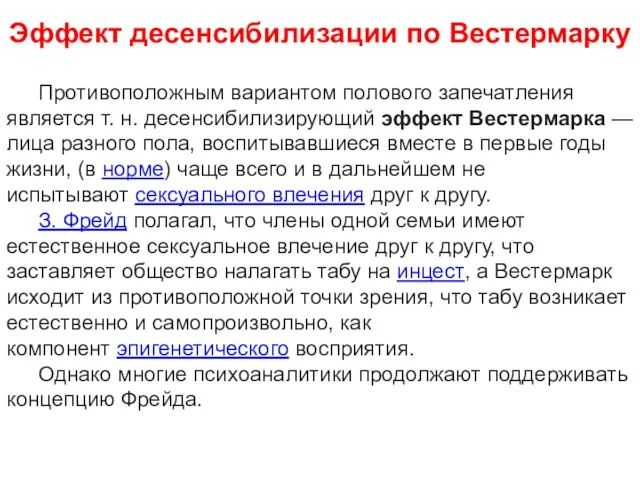 Эффект десенсибилизации по Вестермарку

Противоположным вариантом полового запечатления является т. н. десенсибилизирующий эффект Вестермарка — лица разного пола, воспитывавшиеся вместе в первые годы жизни, (в норме) чаще всего и в дальнейшем не испытывают сексуального влечения друг к другу.

З. Фрейд полагал, что члены одной семьи имеют естественное сексуальное влечение друг к другу, что заставляет общество налагать табу на инцест, а Вестермарк исходит из противоположной точки зрения, что табу возникает естественно и самопроизвольно, как компонент эпигенетического восприятия.

Однако многие психоаналитики продолжают поддерживать концепцию Фрейда.